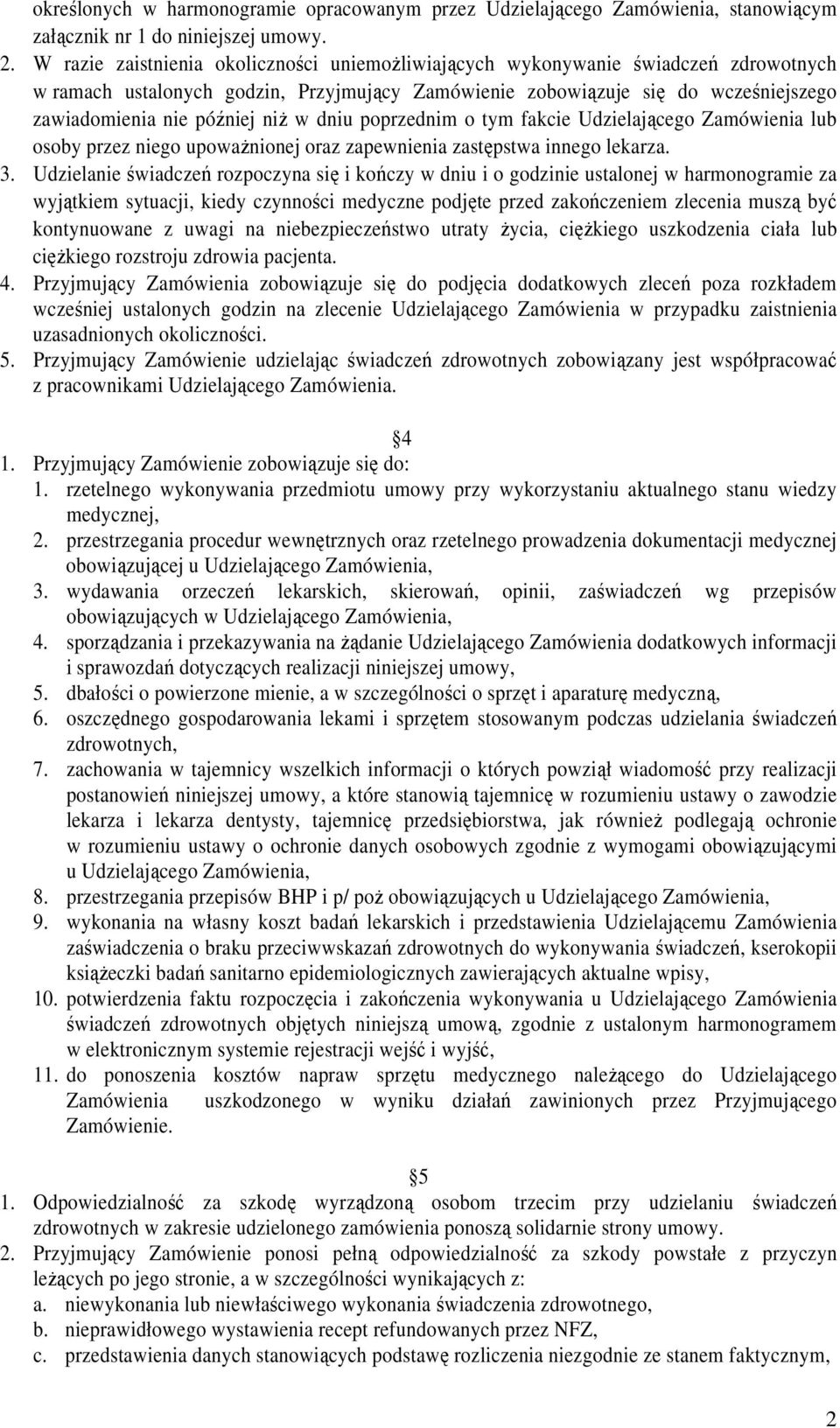 określonych w harmonogramie opracowanym przez Udzielającego Zamówienia, stanowiącym załącznik nr 1 do niniejszej umowy.

2. W razie zaistnienia okoliczności uniemożliwiających wykonywanie świadczeń zdrowotnych w ramach ustalonych godzin, Przyjmujący Zamówienie zobowiązuje się do wcześniejszego zawiadomienia nie później niż w dniu poprzednim o tym fakcie Udzielającego Zamówienia lub osoby przez niego upoważnionej oraz zapewnienia zastępstwa innego lekarza.

3. Udzielanie świadczeń rozpoczyna się i kończy w dniu i o godzinie ustalonej w harmonogramie za wyjątkiem sytuacji, kiedy czynności medyczne podjęte przed zakończeniem zlecenia muszą być kontynuowane z uwagi na niebezpieczeństwo utraty życia, ciężkiego uszkodzenia ciała lub ciężkiego rozstroju zdrowia pacjenta.

4. Przyjmujący Zamówienia zobowiązuje się do podjęcia dodatkowych zleceń poza rozkładem wcześniej ustalonych godzin na zlecenie Udzielającego Zamówienia w przypadku zaistnienia uzasadnionych okoliczności.

5. Przyjmujący Zamówienie udzielając świadczeń zdrowotnych zobowiązany jest współpracować z pracownikami Udzielającego Zamówienia.

4

1. Przyjmujący Zamówienie zobowiązuje się do:
1. rzetelnego wykonywania przedmiotu umowy przy wykorzystaniu aktualnego stanu wiedzy medycznej,
2. przestrzegania procedur wewnętrznych oraz rzetelnego prowadzenia dokumentacji medycznej obowiązującej u Udzielającego Zamówienia,
3. wydawania orzeczeń lekarskich, skierowań, opinii, zaświadczeń wg przepisów obowiązujących w Udzielającego Zamówienia,
4. sporządzania i przekazywania na żądanie Udzielającego Zamówienia dodatkowych informacji i sprawozdań dotyczących realizacji niniejszej umowy,
5. dbałości o powierzone mienie, a w szczególności o sprzęt i aparaturę medyczną,
6. oszczędnego gospodarowania lekami i sprzętem stosowanym podczas udzielania świadczeń zdrowotnych,
7. zachowania w tajemnicy wszelkich informacji o których powziął wiadomość przy realizacji postanowień niniejszej umowy, a które stanowią tajemnicę w rozumieniu ustawy o zawodzie lekarza i lekarza dentysty, tajemnicę przedsiębiorstwa, jak również podlegają ochronie w rozumieniu ustawy o ochronie danych osobowych zgodnie z wymogami obowiązującymi u Udzielającego Zamówienia,
8. przestrzegania przepisów BHP i p/ poż obowiązujących u Udzielającego Zamówienia,
9. wykonania na własny koszt badań lekarskich i przedstawienia Udzielającemu Zamówienia zaświadczenia o braku przeciwwskazań zdrowotnych do wykonywania świadczeń, kserokopii książeczki badań sanitarno epidemiologicznych zawierających aktualne wpisy,
10. potwierdzenia faktu rozpoczęcia i zakończenia wykonywania u Udzielającego Zamówienia świadczeń zdrowotnych objętych niniejszą umową, zgodnie z ustalonym harmonogramem w elektronicznym systemie rejestracji wejść i wyjść,
11. do ponoszenia kosztów napraw sprzętu medycznego należącego do Udzielającego Zamówienia uszkodzonego w wyniku działań zawinionych przez Przyjmującego Zamówienie.

5

1. Odpowiedzialność za szkodę wyrządzoną osobom trzecim przy udzielaniu świadczeń zdrowotnych w zakresie udzielonego zamówienia ponoszą solidarnie strony umowy.
2. Przyjmujący Zamówienie ponosi pełną odpowiedzialność za szkody powstałe z przyczyn leżących po jego stronie, a w szczególności wynikających z:
a. niewykonania lub niewłaściwego wykonania świadczenia zdrowotnego,
b. nieprawidłowego wystawienia recept refundowanych przez NFZ,
c. przedstawienia danych stanowiących podstawę rozliczenia niezgodnie ze stanem faktycznym,

2